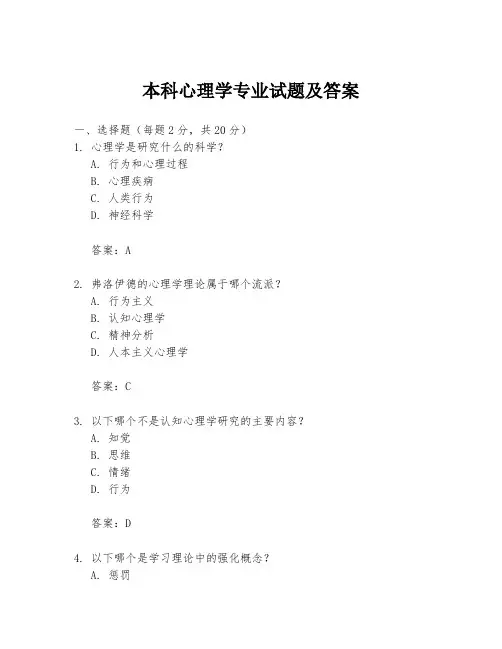 本科心理学专业试题及答案

一、选择题（每题 2 分，共 20 分）

1. 心理学是研究什么的科学？
A. 行为和心理过程
B. 心理疾病
C. 人类行为
D. 神经科学

答案：A

2. 弗洛伊德的心理学理论属于哪个流派？
A. 行为主义
B. 认知心理学
C. 精神分析
D. 人本主义心理学

答案：C

3. 以下哪个不是认知心理学研究的主要内容？
A. 知觉
B. 思维
C. 情绪
D. 行为

答案：D

4. 以下哪个是学习理论中的强化概念？
A. 惩罚